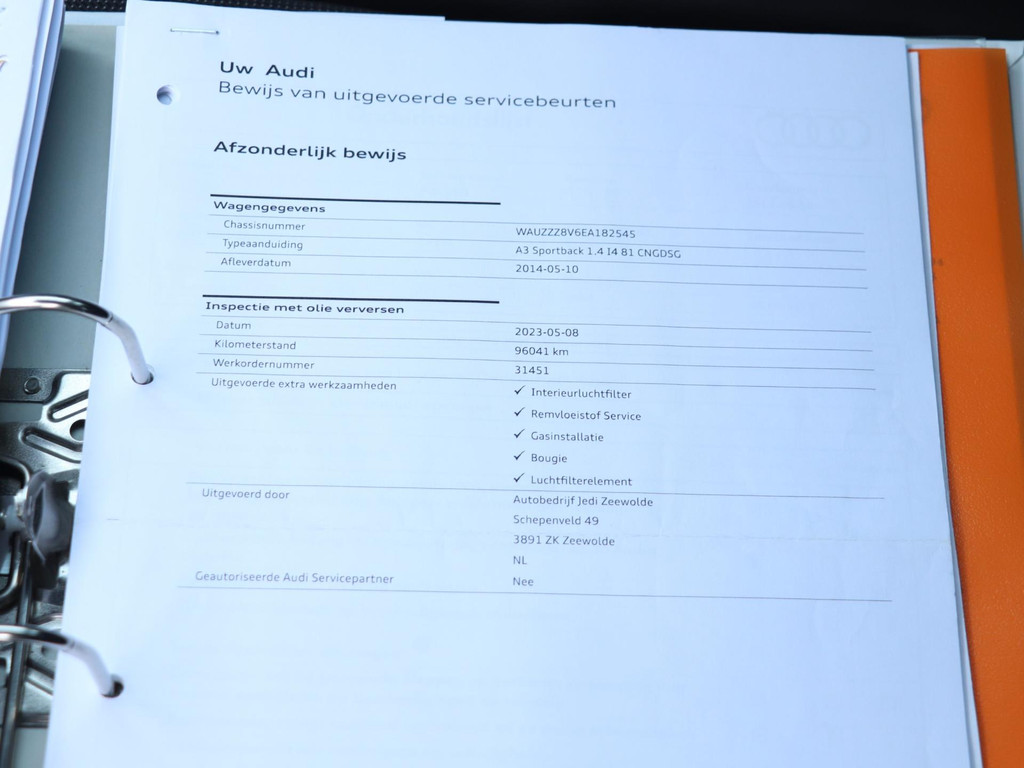 Uw Audi
Bewijs van uitgevoerde servicebeurten

Afzonderlijk bewijs

Wagengegevens
Chassisnummer
WAUZZZ8V6EA182545
Typeaanduiding
A3 Sportback 1.4 I4 81 CNGDSG
Afleverdatum
2014-05-10

Inspectie met olie verversen
Datum
2023-05-08
Kilometerstand
96041 km
Werkordernummer
31451
Uitgevoerde extra werkzaamheden
✓ Interieurluchtfilter
✓ Remvloeistof Service
✓ Gasinstallatie
✓ Bougie
✓ Luchtfilterelement
Uitgevoerd door
Autobedrijf Jedi Zeewolde
Schepenveld 49
3891 ZK Zeewolde
NL
Geautoriseerde Audi Servicepartner
Nee